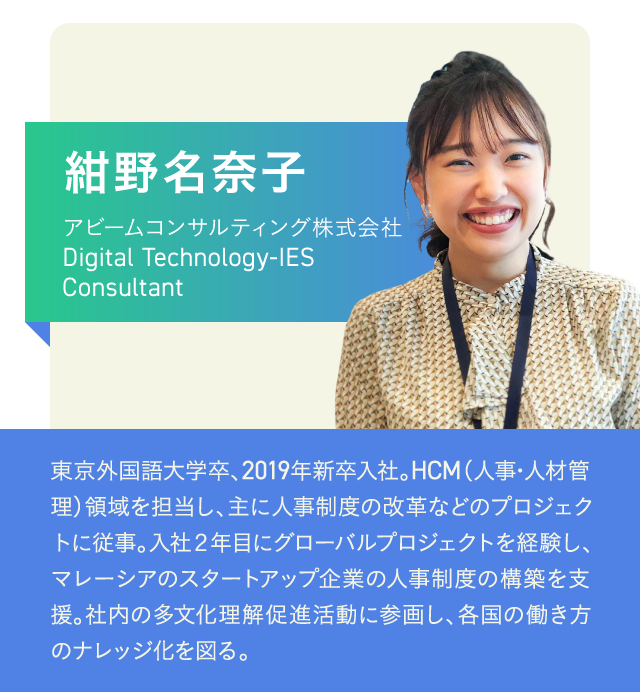 紺野名奈子
アビームコンサルティング株式会社
Digital Technology-IES
Consultant

東京外国語大学卒、2019年新卒入社。HCM（人事・人材管理）領域を担当し、主に人事制度の改革などのプロジェクトに従事。入社２年目にグローバルプロジェクトを経験し、マレーシアのスタートアップ企業の人事制度の構築を支援。社内の多文化理解促進活動に参画し、各国の働き方のナレッジ化を図る。